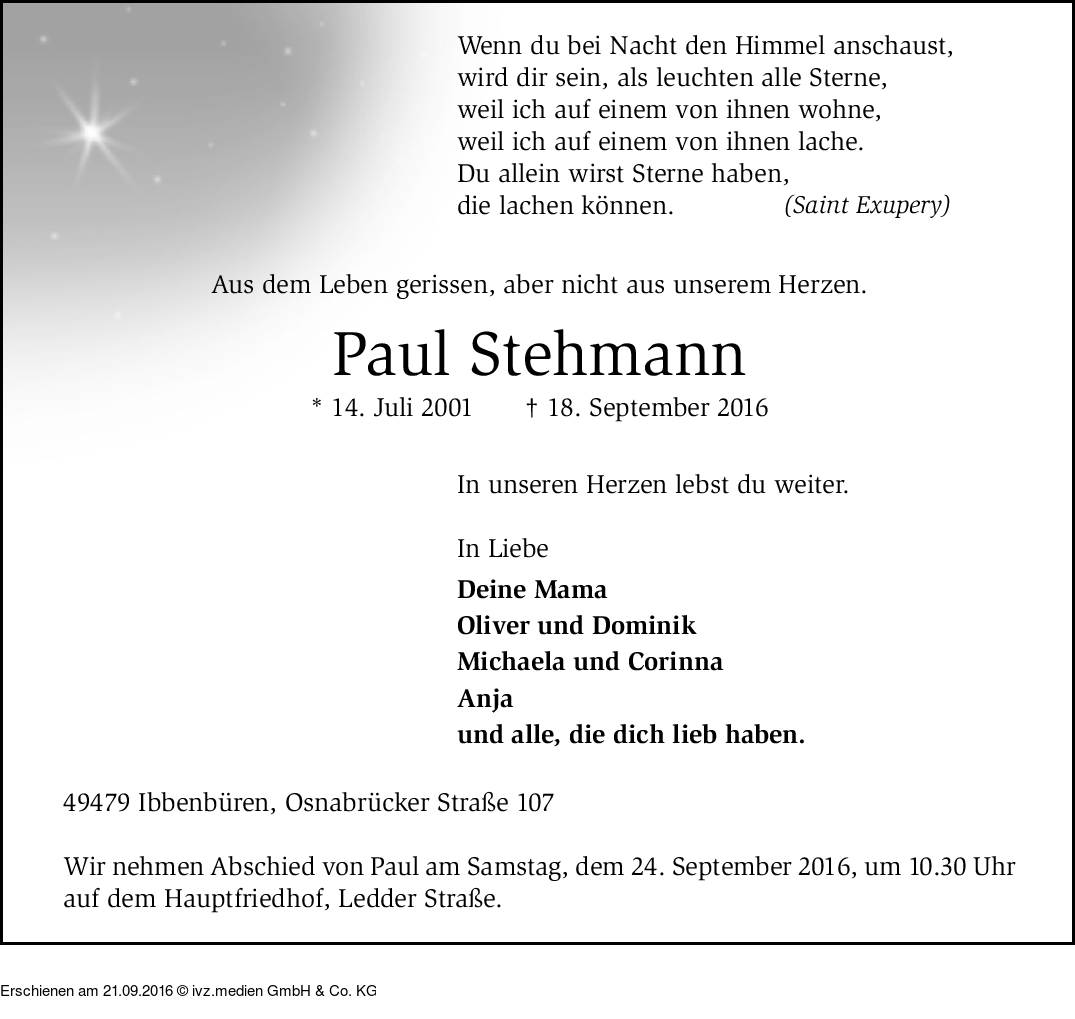 Wenn du bei Nacht den Himmel anschaust,
wird dir sein, als leuchten alle Sterne,
weil ich auf einem von ihnen wohne,
weil ich auf einem von ihnen lache.
Du allein wirst Sterne haben,
die lachen können. (Saint Exupery)

Aus dem Leben gerissen, aber nicht aus unserem Herzen.

Paul Stehmann

* 14. Juli 2001 † 18. September 2016

In unseren Herzen lebst du weiter.

In Liebe
Deine Mama
Oliver und Dominik
Michaela und Corinna
Anja
und alle, die dich lieb haben.

49479 Ibbenbüren, Osnabrücker Straße 107

Wir nehmen Abschied von Paul am Samstag, dem 24. September 2016, um 10.30 Uhr auf dem Hauptfriedhof, Ledder Straße.

Erschienen am 21.09.2016 © ivz.medien GmbH & Co. KG